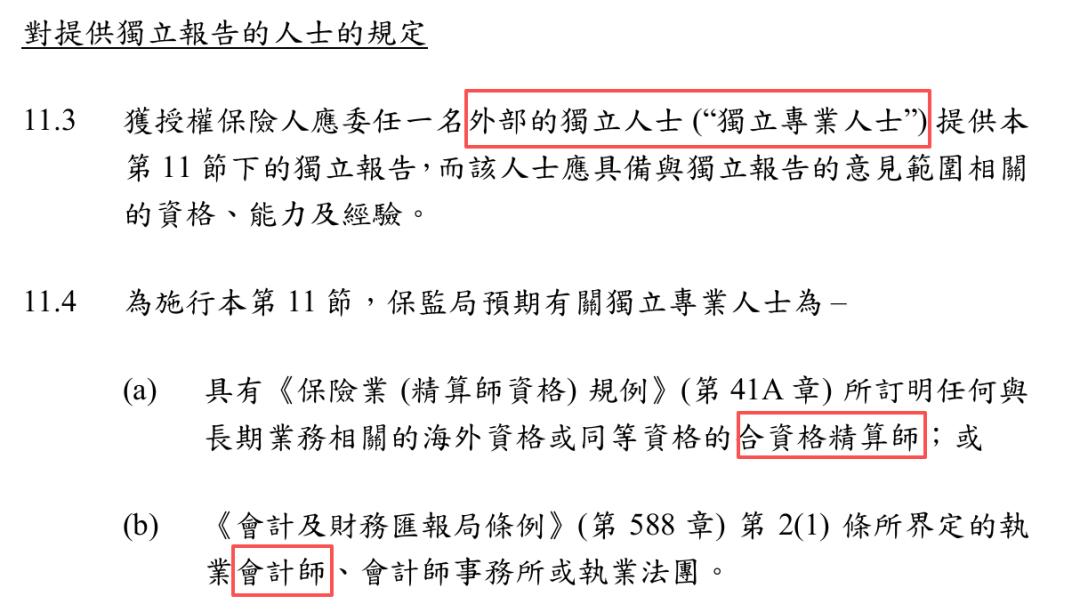 對提供獨立報告的人士的規定

11.3 獲授權保險人應委任一名外部的獨立人士(“獨立專業人士”)提供本第11節下的獨立報告,而該人士應具備與獨立報告的意見範圍相關的資格、能力及經驗。

11.4 為施行本第11節,保監局預期有關獨立專業人士為–

(a) 具有《保險業(精算師資格)規例》(第41A章)所訂明任何與長期業務相關的海外資格或同等資格的合資格精算師;或

(b) 《會計及財務匯報局條例》(第588章)第2(1)條所界定的執業會計師、會計師事務所或執業法團。